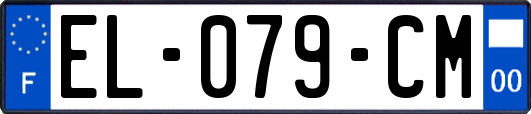 F
EL-079-CM
00